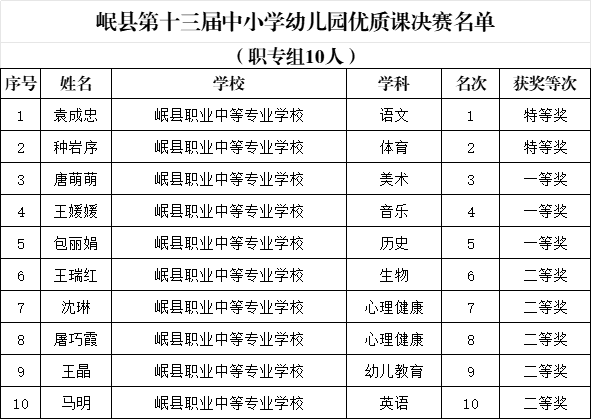 岷县第十三届中小学幼儿园优质课决赛名单

（职专组10人）

| 序号 | 姓名 | 学校 | 学科 | 名次 | 获奖等次 |
|---|---|---|---|---|---|
| 1 | 袁成忠 | 岷县职业中等专业学校 | 语文 | 1 | 特等奖 |
| 2 | 种岩序 | 岷县职业中等专业学校 | 体育 | 2 | 特等奖 |
| 3 | 唐萌萌 | 岷县职业中等专业学校 | 美术 | 3 | 一等奖 |
| 4 | 王媛媛 | 岷县职业中等专业学校 | 音乐 | 4 | 一等奖 |
| 5 | 包丽娟 | 岷县职业中等专业学校 | 历史 | 5 | 一等奖 |
| 6 | 王瑞红 | 岷县职业中等专业学校 | 生物 | 6 | 二等奖 |
| 7 | 沈琳 | 岷县职业中等专业学校 | 心理健康 | 7 | 二等奖 |
| 8 | 屠巧霞 | 岷县职业中等专业学校 | 心理健康 | 8 | 二等奖 |
| 9 | 王晶 | 岷县职业中等专业学校 | 幼儿教育 | 9 | 二等奖 |
| 10 | 马明 | 岷县职业中等专业学校 | 英语 | 10 | 二等奖 |